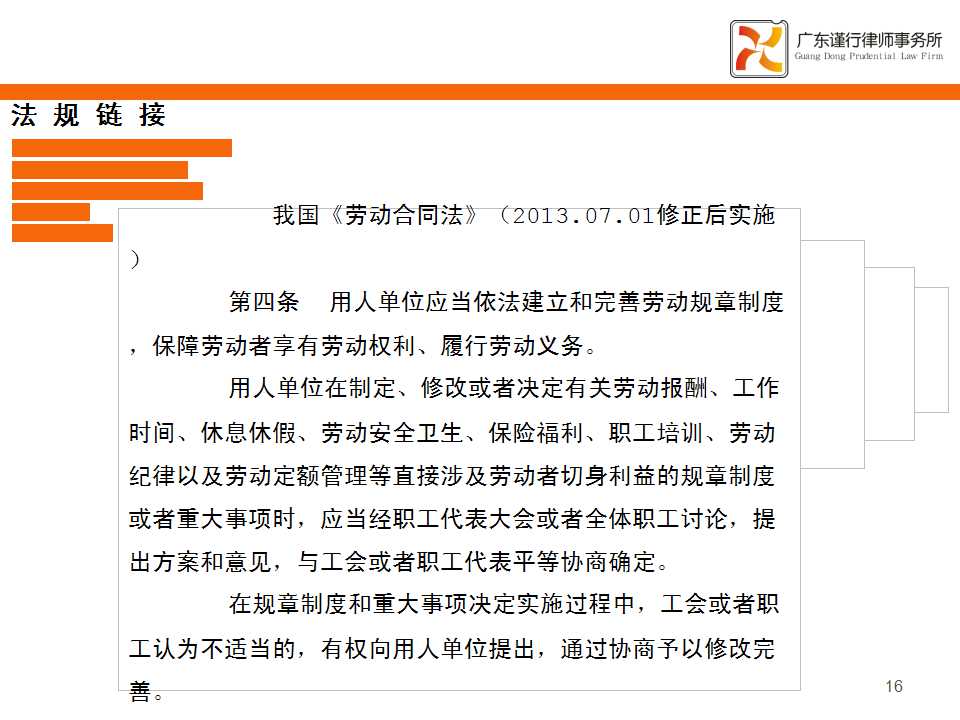 广东谨行律师事务所
Guang Dong Prudential Law Firm

法规链接

我国《劳动合同法》（2013.07.01修正后实施）

第四条　用人单位应当依法建立和完善劳动规章制度，保障劳动者享有劳动权利、履行劳动义务。

用人单位在制定、修改或者决定有关劳动报酬、工作时间、休息休假、劳动安全卫生、保险福利、职工培训、劳动纪律以及劳动定额管理等直接涉及劳动者切身利益的规章制度或者重大事项时，应当经职工代表大会或者全体职工讨论，提出方案和意见，与工会或者职工代表平等协商确定。

在规章制度和重大事项决定实施过程中，工会或者职工认为不适当的，有权向用人单位提出，通过协商予以修改完善。

16